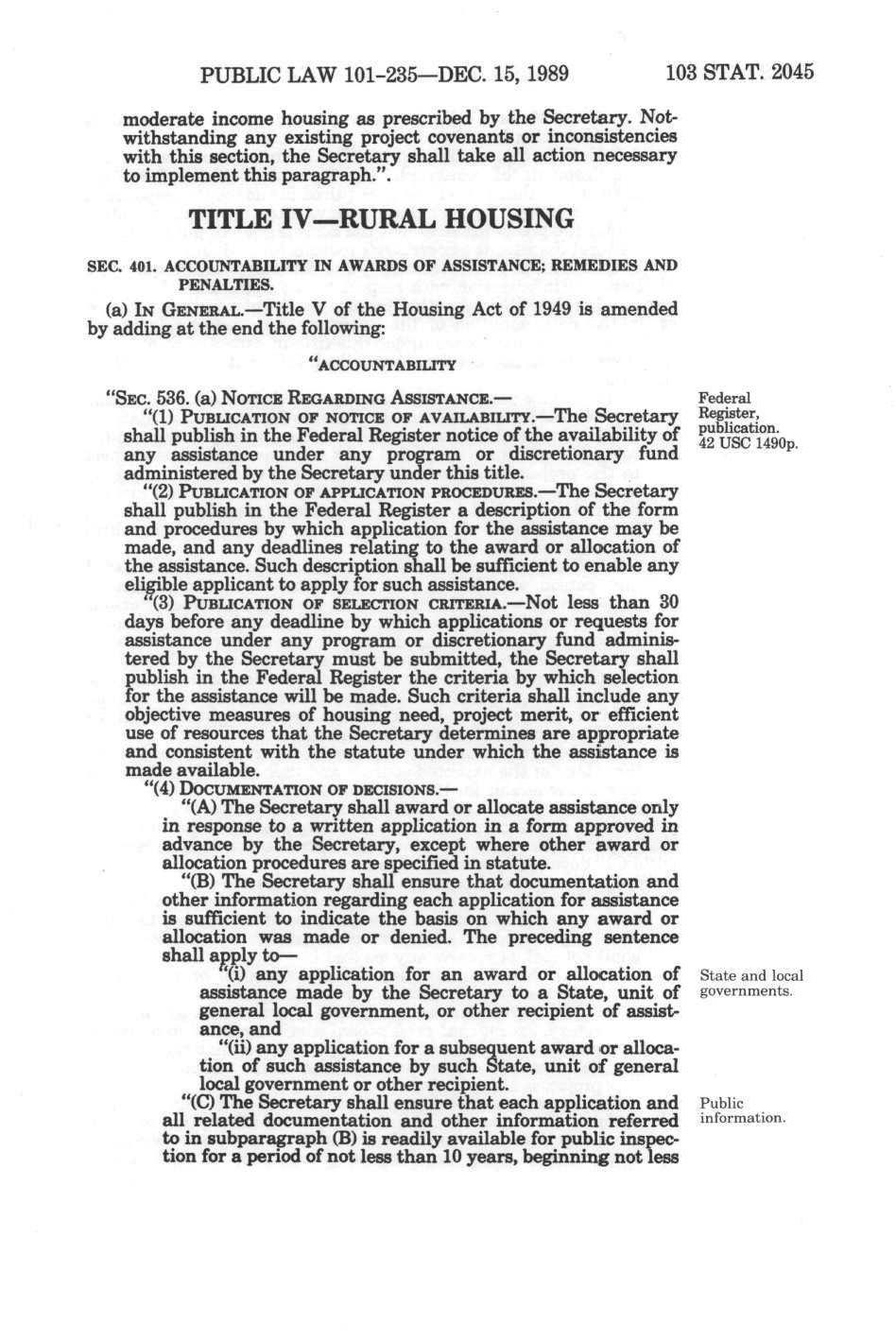 PUBLIC LAW 101-235—DEC. 15, 1989 103 STAT. 2045

moderate income housing as prescribed by the Secretary. Notwithstanding any existing project covenants or inconsistencies with this section, the Secretary shall take all action necessary to implement this paragraph.".

TITLE IV—RURAL HOUSING

SEC. 401. ACCOUNTABILITY IN AWARDS OF ASSISTANCE; REMEDIES AND PENALTIES.

(a) IN GENERAL.—Title V of the Housing Act of 1949 is amended by adding at the end the following:

"ACCOUNTABILITY

"SEC. 536. (a) NOTICE REGARDING ASSISTANCE.—

Federal Register, publication. 42 USC 1490p.

"(1) PUBLICATION OF NOTICE OF AVAILABILITY.—The Secretary shall publish in the Federal Register notice of the availability of any assistance under any program or discretionary fund administered by the Secretary under this title.

"(2) PUBLICATION OF APPLICATION PROCEDURES.—The Secretary shall publish in the Federal Register a description of the form and procedures by which application for the assistance may be made, and any deadlines relating to the award or allocation of the assistance. Such description shall be sufficient to enable any eligible applicant to apply for such assistance.

"(3) PUBLICATION OF SELECTION CRITERIA.—Not less than 30 days before any deadline by which applications or requests for assistance under any program or discretionary fund administered by the Secretary must be submitted, the Secretary shall publish in the Federal Register the criteria by which selection for the assistance will be made. Such criteria shall include any objective measures of housing need, project merit, or efficient use of resources that the Secretary determines are appropriate and consistent with the statute under which the assistance is made available.

"(4) DOCUMENTATION OF DECISIONS.—

"(A) The Secretary shall award or allocate assistance only in response to a written application in a form approved in advance by the Secretary, except where other award or allocation procedures are specified in statute.

"(B) The Secretary shall ensure that documentation and other information regarding each application for assistance is sufficient to indicate the basis on which any award or allocation was made or denied. The preceding sentence shall apply to—

State and local governments.

"(i) any application for an award or allocation of assistance made by the Secretary to a State, unit of general local government, or other recipient of assistance, and

"(ii) any application for a subsequent award or allocation of such assistance by such State, unit of general local government or other recipient.

Public information.

"(C) The Secretary shall ensure that each application and all related documentation and other information referred to in subparagraph (B) is readily available for public inspection for a period of not less than 10 years, beginning not less